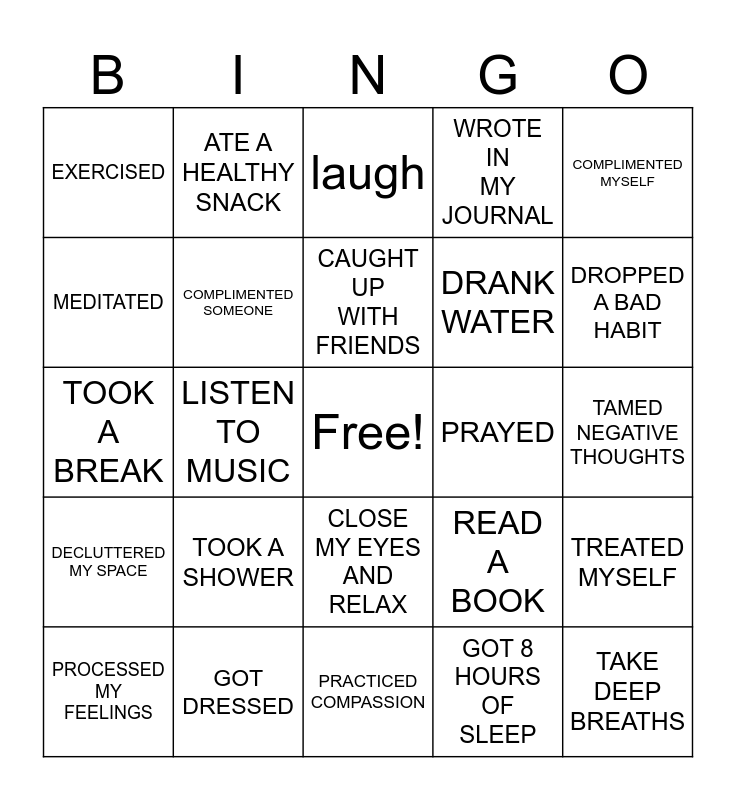 | B | I | N | G | O |
|---|---|---|---|---|
| EXERCISED | ATE A HEALTHY SNACK | laugh | WROTE IN MY JOURNAL | COMPLIMENTED MYSELF |
| MEDITATED | COMPLIMENTED SOMEONE | CAUGHT UP WITH FRIENDS | DRANK WATER | DROPPED A BAD HABIT |
| TOOK A BREAK | LISTEN TO MUSIC | Free! | PRAYED | TAMED NEGATIVE THOUGHTS |
| DECLUTTERED MY SPACE | TOOK A SHOWER | CLOSE MY EYES AND RELAX | READ A BOOK | TREATED MYSELF |
| PROCESSED MY FEELINGS | GOT DRESSED | PRACTICED COMPASSION | GOT 8 HOURS OF SLEEP | TAKE DEEP BREATHS |